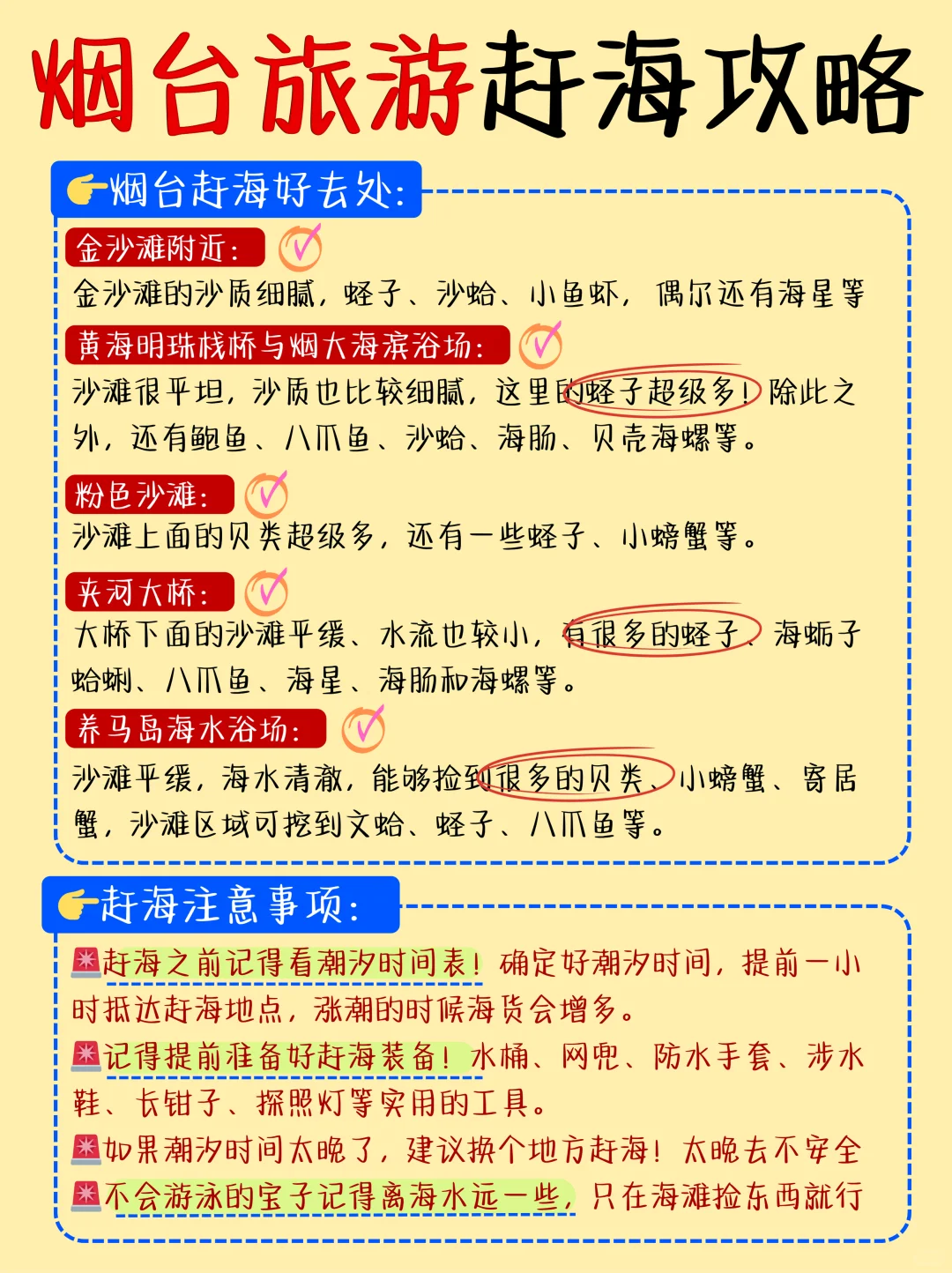 烟台旅游赶海攻略

👉烟台赶海好去处:

金沙滩附近:
金沙滩的沙质细腻，蛏子、沙蛤、小鱼虾，偶尔还有海星等

黄海明珠栈桥与烟大海滨浴场:
沙滩很平坦，沙质也比较细腻，这里的蛏子超级多！除此之外，还有鲍鱼、八爪鱼、沙蛤、海肠、贝壳海螺等。

粉色沙滩:
沙滩上面的贝类超级多，还有一些蛏子、小螃蟹等。

夹河大桥:
大桥下面的沙滩平缓、水流也较小，有很多的蛏子、海蛎子蛤蜊、八爪鱼、海星、海肠和海螺等。

养马岛海水浴场:
沙滩平缓，海水清澈，能够捡到很多的贝类、小螃蟹、寄居蟹，沙滩区域可挖到文蛤、蛏子、八爪鱼等。

👉赶海注意事项:

🚨赶海之前记得看潮汐时间表！确定好潮汐时间，提前一小时抵达赶海地点，涨潮的时候海货会增多。
🚨记得提前准备好赶海装备！水桶、网兜、防水手套、涉水鞋、长钳子、探照灯等实用的工具。
🚨如果潮汐时间太晚了，建议换个地方赶海！太晚去不安全
🚨不会游泳的宝子记得离海水远一些，只在海滩捡东西就行